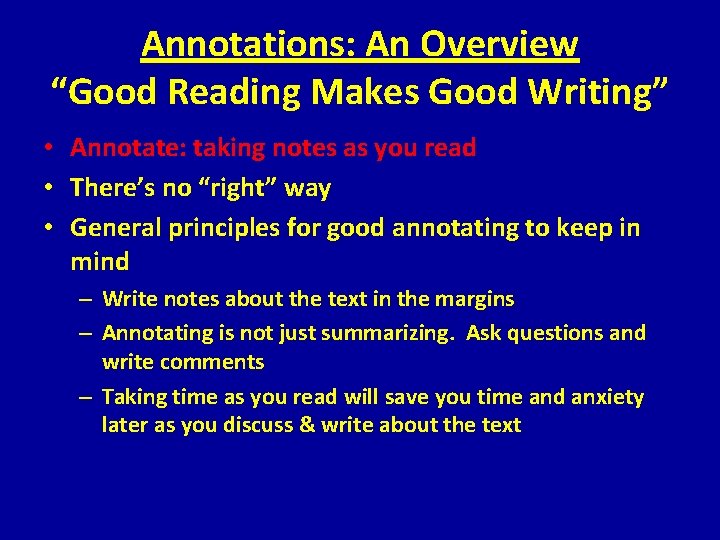 Annotations: An Overview
“Good Reading Makes Good Writing”

• Annotate: taking notes as you read
• There’s no “right” way
• General principles for good annotating to keep in mind
– Write notes about the text in the margins
– Annotating is not just summarizing. Ask questions and write comments
– Taking time as you read will save you time and anxiety later as you discuss & write about the text